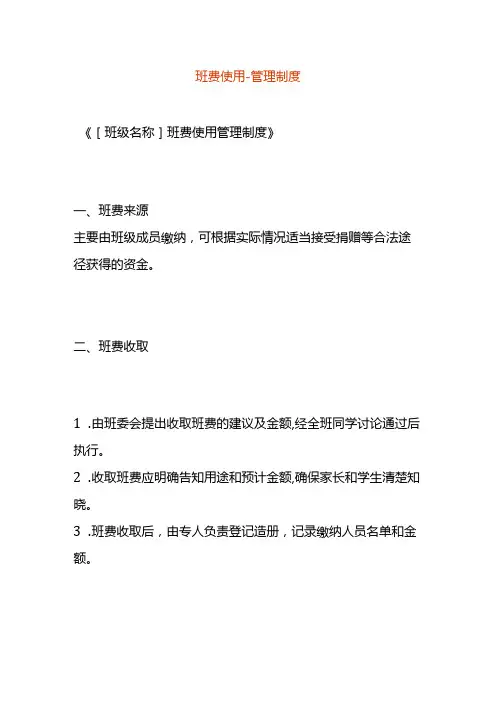 班费使用-管理制度

《［班级名称］班费使用管理制度》

一、班费来源
主要由班级成员缴纳，可根据实际情况适当接受捐赠等合法途径获得的资金。

二、班费收取

1 .由班委会提出收取班费的建议及金额,经全班同学讨论通过后执行。
2 .收取班费应明确告知用途和预计金额,确保家长和学生清楚知晓。
3 .班费收取后，由专人负责登记造册，记录缴纳人员名单和金额。